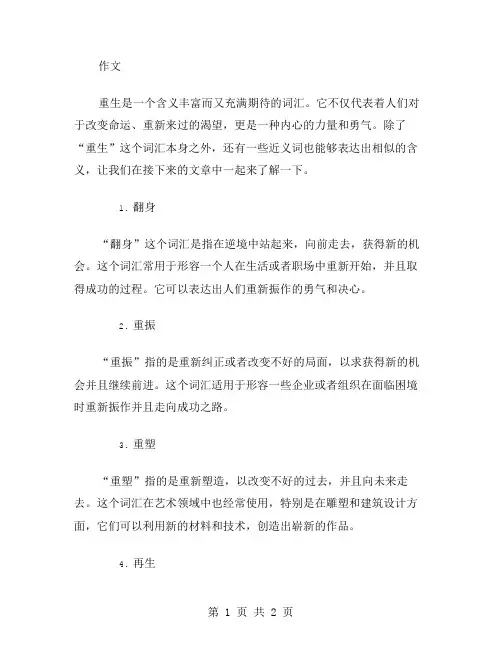 作文

重生是一个含义丰富而又充满期待的词汇。它不仅代表着人们对于改变命运、重新来过的渴望，更是一种内心的力量和勇气。除了“重生”这个词汇本身之外，还有一些近义词也能够表达出相似的含义，让我们在接下来的文章中一起来了解一下。

1. 翻身

“翻身”这个词汇是指在逆境中站起来，向前走去，获得新的机会。这个词汇常用于形容一个人在生活或者职场中重新开始，并且取得成功的过程。它可以表达出人们重新振作的勇气和决心。

2. 重振

“重振”指的是重新纠正或者改变不好的局面，以求获得新的机会并且继续前进。这个词汇适用于形容一些企业或者组织在面临困境时重新振作并且走向成功之路。

3. 重塑

“重塑”指的是重新塑造，以改变不好的过去，并且向未来走去。这个词汇在艺术领域中也经常使用，特别是在雕塑和建筑设计方面，它们可以利用新的材料和技术，创造出崭新的作品。

4. 再生

第 1 页 共 2 页